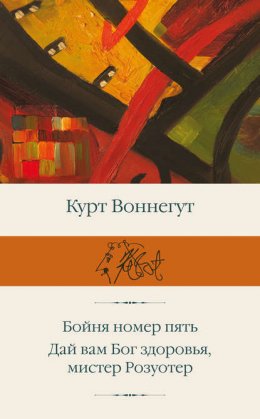 Курт Воннегут

Бойня номер пять

Дай вам Бог здоровья, мистер Розуотер